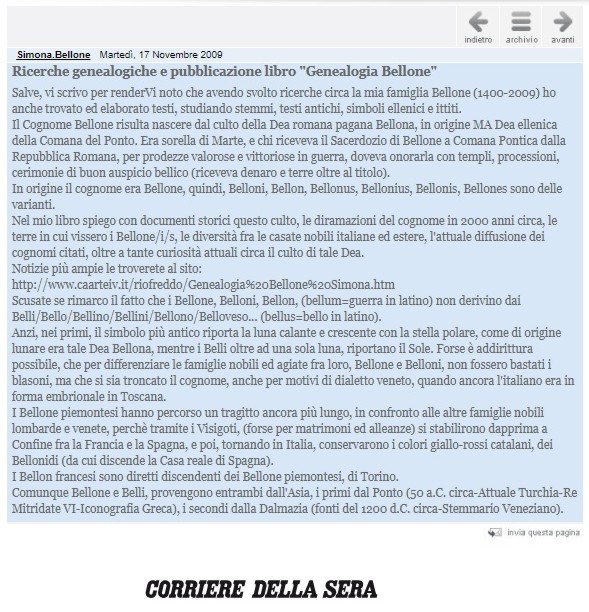 indietro archivio avanti

Simona.Bellone Martedì, 17 Novembre 2009

Ricerche genealogiche e pubblicazione libro "Genealogia Bellone"

Salve, vi scrivo per renderVi noto che avendo svolto ricerche circa la mia famiglia Bellone (1400-2009) ho anche trovato ed elaborato testi, studiando stemmi, testi antichi, simboli ellenici e ittiti.
Il Cognome Bellone risulta nascere dal culto della Dea romana pagana Bellona, in origine MA Dea ellenica della Comana del Ponto. Era sorella di Marte, e chi riceveva il Sacerdozio di Bellone a Comana Pontica dalla Repubblica Romana, per prodezze valorose e vittoriose in guerra, doveva onorarla con templi, processioni, cerimonie di buon auspicio bellico (riceveva denaro e terre oltre al titolo).
In origine il cognome era Bellone, quindi, Belloni, Bellon, Bellonus, Bellonius, Bellonis, Bellones sono delle varianti.
Nel mio libro spiego con documenti storici questo culto, le diramazioni del cognome in 2000 anni circa, le terre in cui vissero i Bellone/i/s, le diversità fra le casate nobili italiane ed estere, l'attuale diffusione dei cognomi citati, oltre a tante curiosità attuali circa il culto di tale Dea.
Notizie più ampie le troverete al sito:
http://www.caarteiv.it/riofreddo/Genealogia%20Bellone%20Simona.htm
Scusate se rimarco il fatto che i Bellone, Belloni, Bellon, (bellum=guerra in latino) non derivino dai Belli/Bello/Bellino/Bellini/Bellono/Belloveso... (bellus=bello in latino).
Anzi, nei primi, il simbolo più antico riporta la luna calante e crescente con la stella polare, come di origine lunare era tale Dea Bellona, mentre i Belli oltre ad una sola luna, riportano il Sole. Forse è addirittura possibile, che per differenziare le famiglie nobili ed agiate fra loro, Bellone e Belloni, non fossero bastati i blasoni, ma che si sia troncato il cognome, anche per motivi di dialetto veneto, quando ancora l'italiano era in forma embrionale in Toscana.
I Bellone piemontesi hanno percorso un tragitto ancora più lungo, in confronto alle altre famiglie nobili lombarde e venete, perchè tramite i Visigoti, (forse per matrimoni ed alleanze) si stabilirono dapprima a Confine fra la Francia e la Spagna, e poi, tornando in Italia, conservarono i colori giallo-rossi catalani, dei Bellonidi (da cui discende la Casa reale di Spagna).
I Bellon francesi sono diretti discendenti dei Bellone piemontesi, di Torino.
Comunque Bellone e Belli, provengono entrambi dall'Asia, i primi dal Ponto (50 a.C. circa-Attuale Turchia-Re Mitridate VI-Iconografia Greca), i secondi dalla Dalmazia (fonti del 1200 d.C. circa-Stemmario Veneziano).

invia questa pagina

CORRIERE DELLA SERA